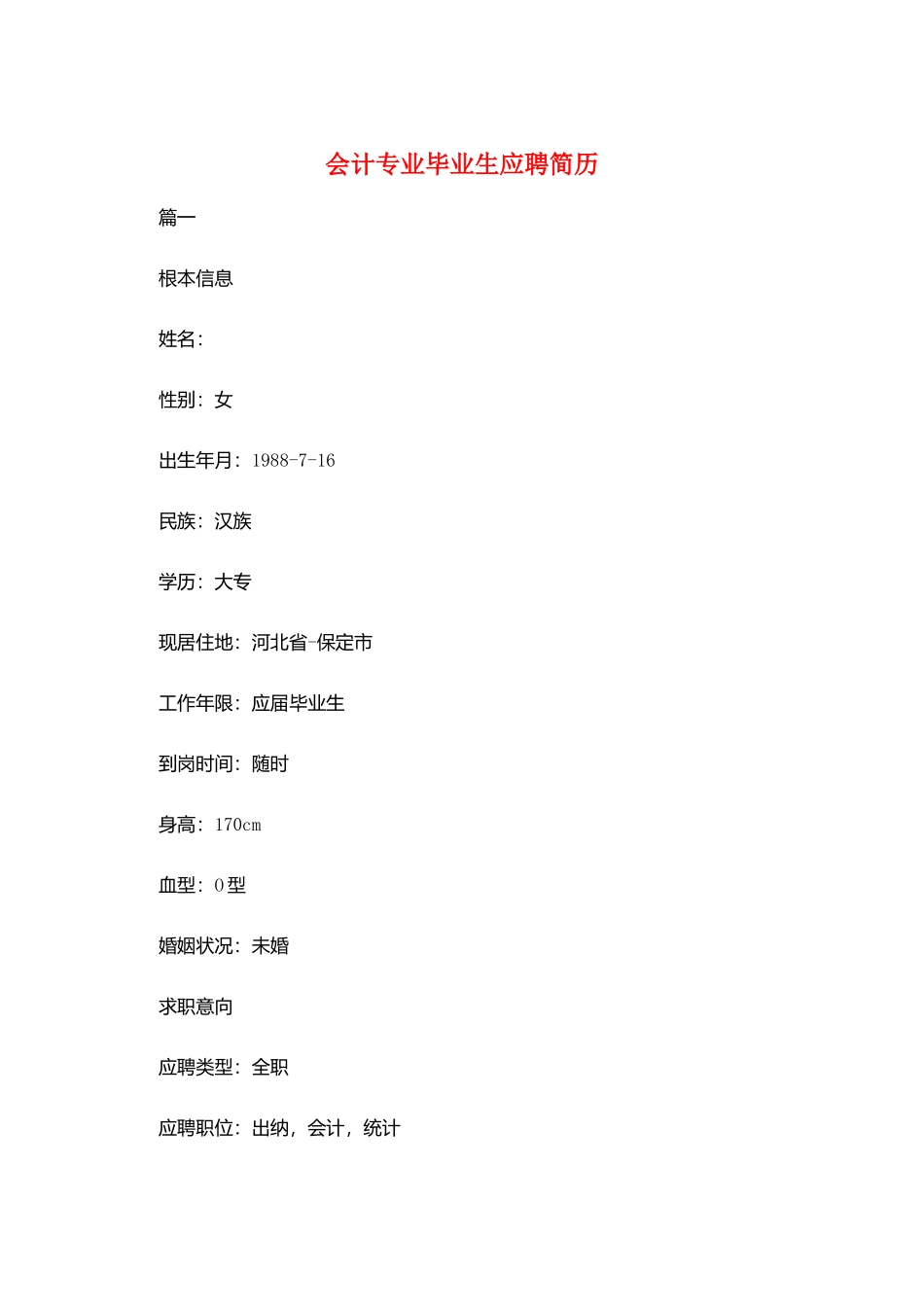 会计专业毕业生应聘简历

篇一

根本信息

姓名：

性别：女

出生年月：1988-7-16

民族：汉族

学历：大专

现居住地：河北省-保定市

工作年限：应届毕业生

到岗时间：随时

身高：170cm

血型：O型

婚姻状况：未婚

求职意向

应聘类型：全职

应聘职位：出纳，会计，统计